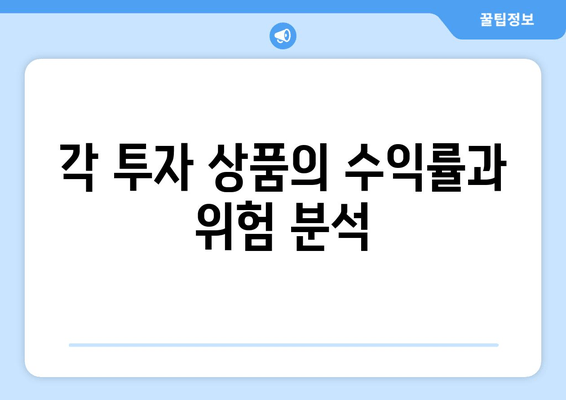 꿀팁정보

각 투자 상품의 수익률과 위험 분석